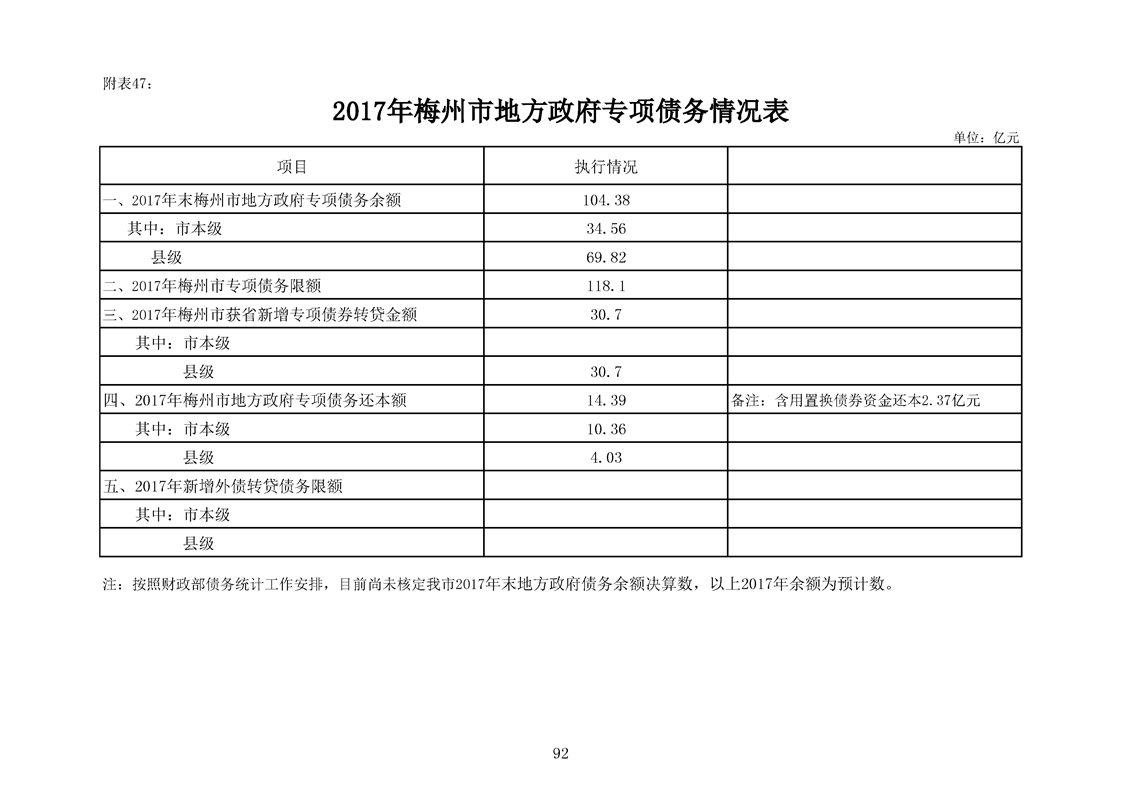 附表47：

2017年梅州市地方政府专项债务情况表

单位：亿元

| 项目 | 执行情况 | |
|---|---|---|
| 一、2017年末梅州市地方政府专项债务余额 | 104.38 | |
| 其中：市本级 | 34.56 | |
| 县级 | 69.82 | |
| 二、2017年梅州市专项债务限额 | 118.1 | |
| 三、2017年梅州市获省新增专项债券转贷金额 | 30.7 | |
| 其中：市本级 | | |
| 县级 | 30.7 | |
| 四、2017年梅州市地方政府专项债务还本额 | 14.39 | 备注：含用置换债券资金还本2.37亿元 |
| 其中：市本级 | 10.36 | |
| 县级 | 4.03 | |
| 五、2017年新增外债转贷债务限额 | | |
| 其中：市本级 | | |
| 县级 | | |

注：按照财政部债务统计工作安排，目前尚未核定我市2017年末地方政府债务余额决算数，以上2017年余额为预计数。

92